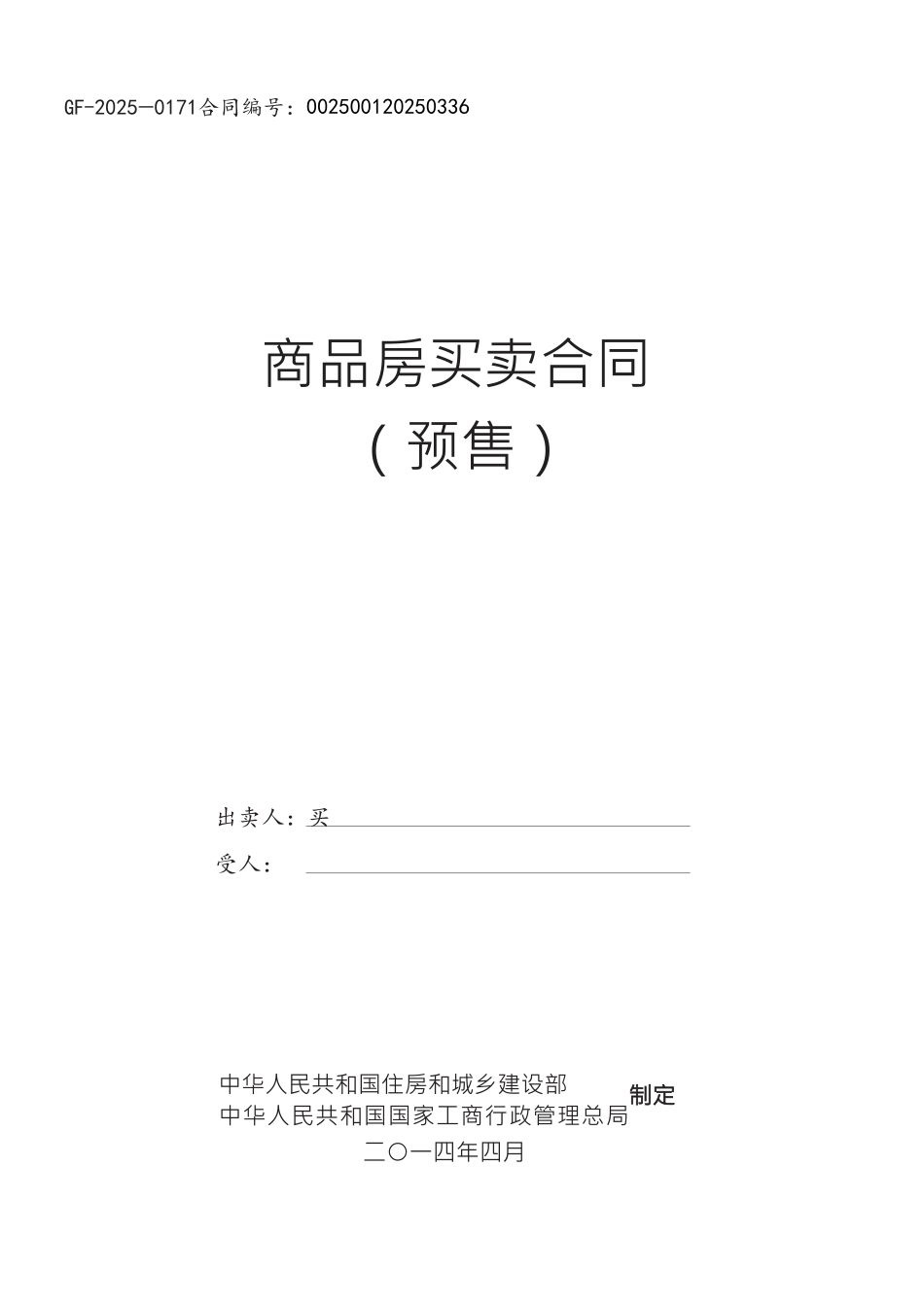 GF-2025—0171合同编号：002500120250336

商品房买卖合同
（预售）

出卖人：买

受人：

中华人民共和国住房和城乡建设部
中华人民共和国国家工商行政管理总局 制定
二〇一四年四月